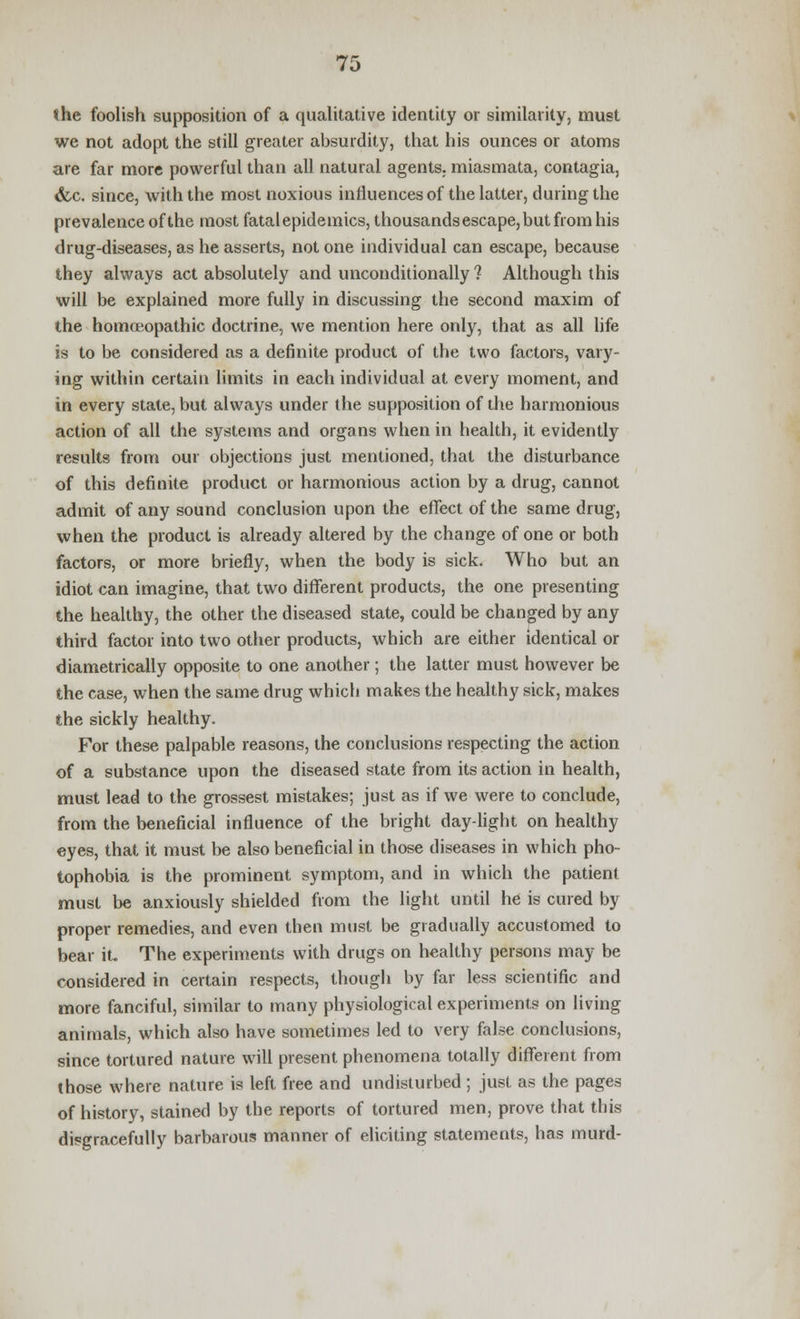 75

the foolish supposition of a qualitative identity or similarity, must we not adopt the still greater absurdity, that his ounces or atoms are far more powerful than all natural agents, miasmata, contagia, &c. since, with the most noxious influences of the latter, during the prevalence of the most fatal epidemics, thousands escape, but from his drug-diseases, as he asserts, not one individual can escape, because they always act absolutely and unconditionally? Although this will be explained more fully in discussing the second maxim of the homœopathic doctrine, we mention here only, that as all life is to be considered as a definite product of the two factors, varying within certain limits in each individual at every moment, and in every state, but always under the supposition of the harmonious action of all the systems and organs when in health, it evidently results from our objections just mentioned, that the disturbance of this definite product or harmonious action by a drug, cannot admit of any sound conclusion upon the effect of the same drug, when the product is already altered by the change of one or both factors, or more briefly, when the body is sick. Who but an idiot can imagine, that two different products, the one presenting the healthy, the other the diseased state, could be changed by any third factor into two other products, which are either identical or diametrically opposite to one another; the latter must however be the case, when the same drug which makes the healthy sick, makes the sickly healthy.

For these palpable reasons, the conclusions respecting the action of a substance upon the diseased state from its action in health, must lead to the grossest mistakes; just as if we were to conclude, from the beneficial influence of the bright day-light on healthy eyes, that it must be also beneficial in those diseases in which photophobia is the prominent symptom, and in which the patient must be anxiously shielded from the light until he is cured by proper remedies, and even then must be gradually accustomed to bear it. The experiments with drugs on healthy persons may be considered in certain respects, though by far less scientific and more fanciful, similar to many physiological experiments on living animals, which also have sometimes led to very false conclusions, since tortured nature will present phenomena totally different from those where nature is left free and undisturbed; just as the pages of history, stained by the reports of tortured men, prove that this disgracefully barbarous manner of eliciting statements, has murd-